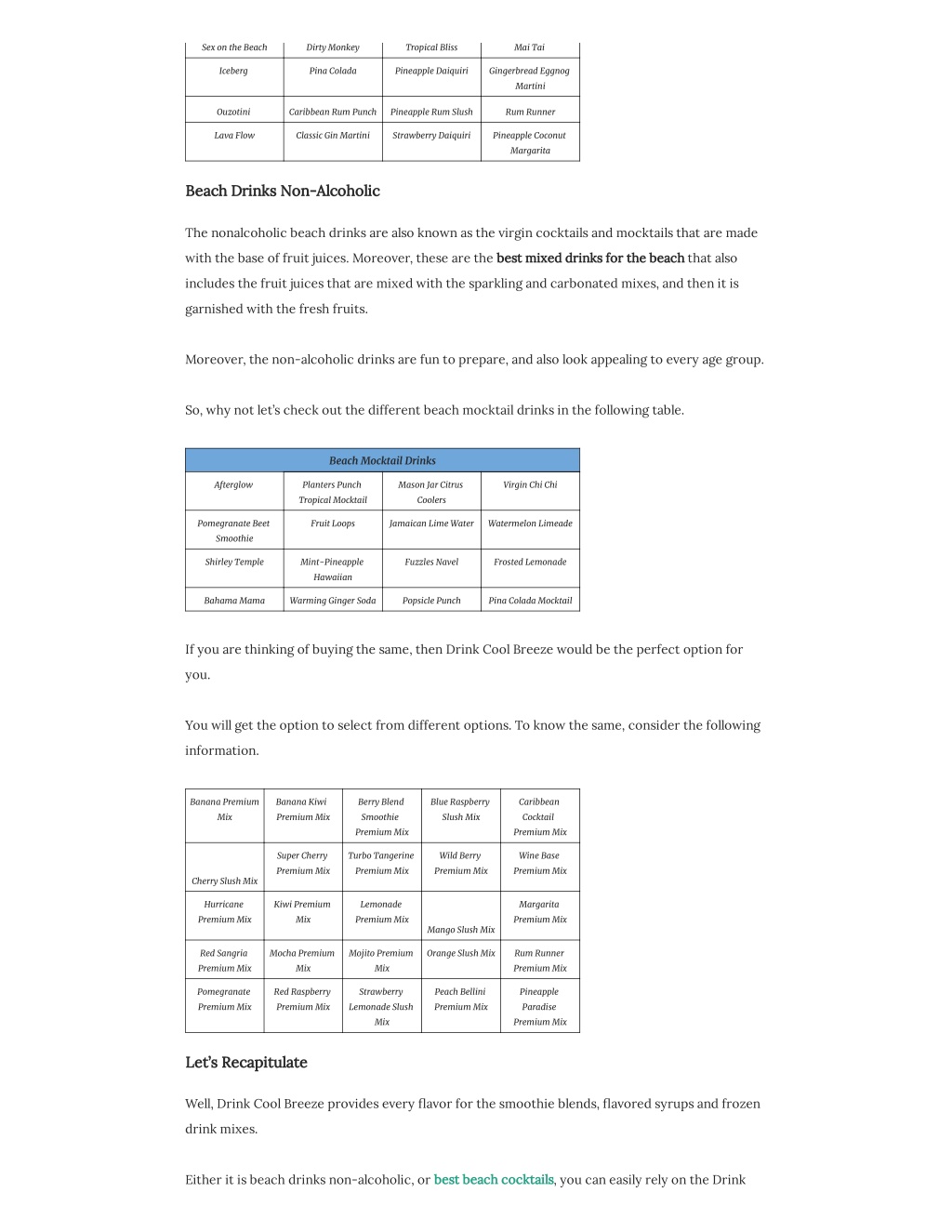 | Sex on the Beach | Dirty Monkey | Tropical Bliss | Mai Tai |
|---|---|---|---|
| Iceberg | Pina Colada | Pineapple Daiquiri | Gingerbread Eggnog Martini |
| Ouzotini | Caribbean Rum Punch | Pineapple Rum Slush | Rum Runner |
| Lava Flow | Classic Gin Martini | Strawberry Daiquiri | Pineapple Coconut Margarita |

Beach Drinks Non-Alcoholic

The nonalcoholic beach drinks are also known as the virgin cocktails and mocktails that are made with the base of fruit juices. Moreover, these are the best mixed drinks for the beach that also includes the fruit juices that are mixed with the sparkling and carbonated mixes, and then it is garnished with the fresh fruits.

Moreover, the non-alcoholic drinks are fun to prepare, and also look appealing to every age group.

So, why not let's check out the different beach mocktail drinks in the following table.

| Beach Mocktail Drinks | | | |
|---|---|---|---|
| Afterglow | Planters Punch Tropical Mocktail | Mason Jar Citrus Coolers | Virgin Chi Chi |
| Pomegranate Beet Smoothie | Fruit Loops | Jamaican Lime Water | Watermelon Limeade |
| Shirley Temple | Mint-Pineapple Hawaiian | Fuzzles Navel | Frosted Lemonade |
| Bahama Mama | Warming Ginger Soda | Popsicle Punch | Pina Colada Mocktail |

If you are thinking of buying the same, then Drink Cool Breeze would be the perfect option for you.

You will get the option to select from different options. To know the same, consider the following information.

| Banana Premium Mix | Banana Kiwi Premium Mix | Berry Blend Smoothie Premium Mix | Blue Raspberry Slush Mix | Caribbean Cocktail Premium Mix |
|---|---|---|---|---|
| Cherry Slush Mix | Super Cherry Premium Mix | Turbo Tangerine Premium Mix | Wild Berry Premium Mix | Wine Base Premium Mix |
| Hurricane Premium Mix | Kiwi Premium Mix | Lemonade Premium Mix | Mango Slush Mix | Margarita Premium Mix |
| Red Sangria Premium Mix | Mocha Premium Mix | Mojito Premium Mix | Orange Slush Mix | Rum Runner Premium Mix |
| Pomegranate Premium Mix | Red Raspberry Premium Mix | Strawberry Lemonade Slush Mix | Peach Bellini Premium Mix | Pineapple Paradise Premium Mix |

Let's Recapitulate

Well, Drink Cool Breeze provides every flavor for the smoothie blends, flavored syrups and frozen drink mixes.

Either it is beach drinks non-alcoholic, or best beach cocktails, you can easily rely on the Drink